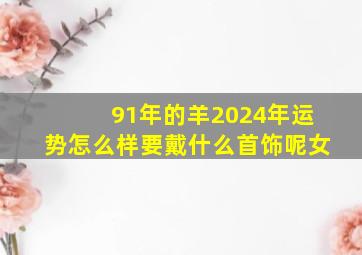 91年的羊2024年运势怎么样要戴什么首饰呢女